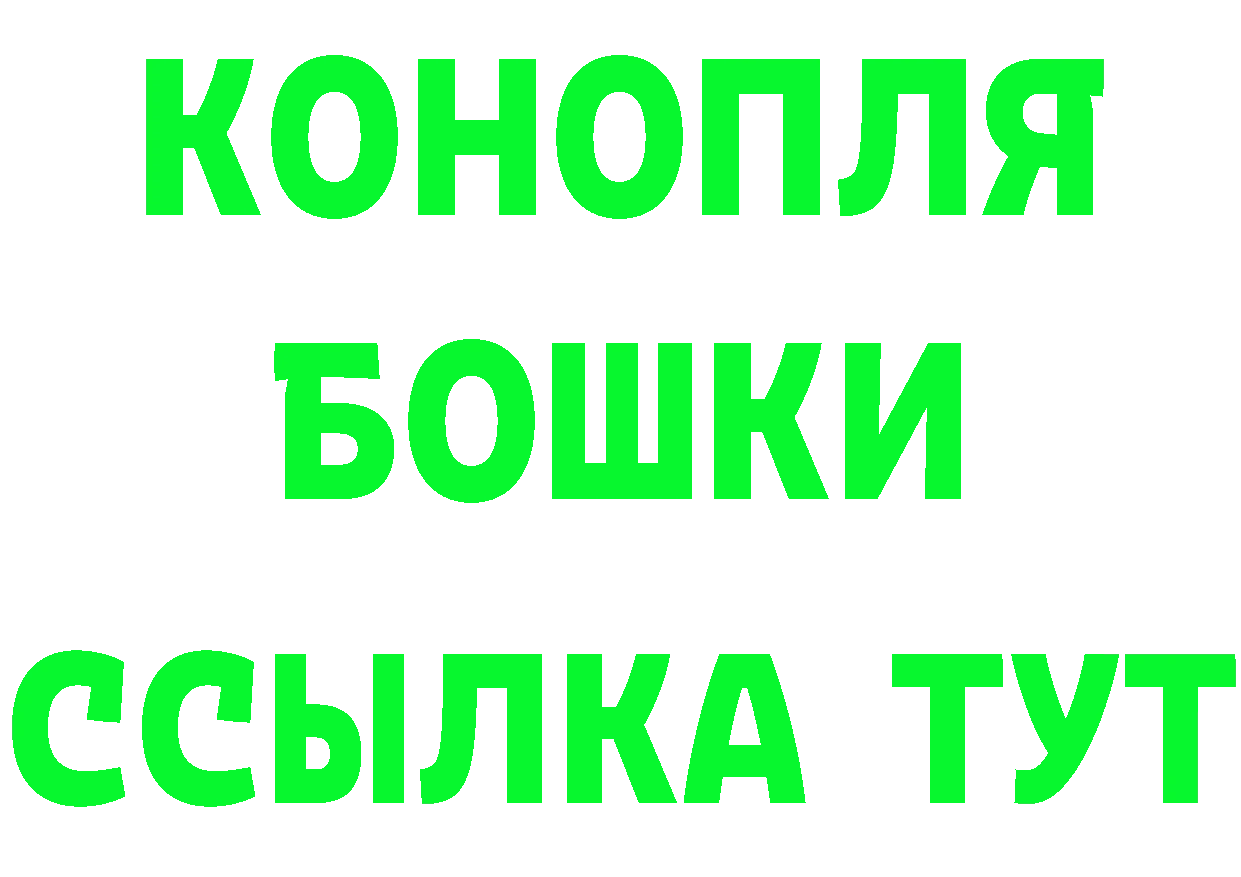 КОНОПЛЯ
БОШКИ
ССЫЛКА ТУТ